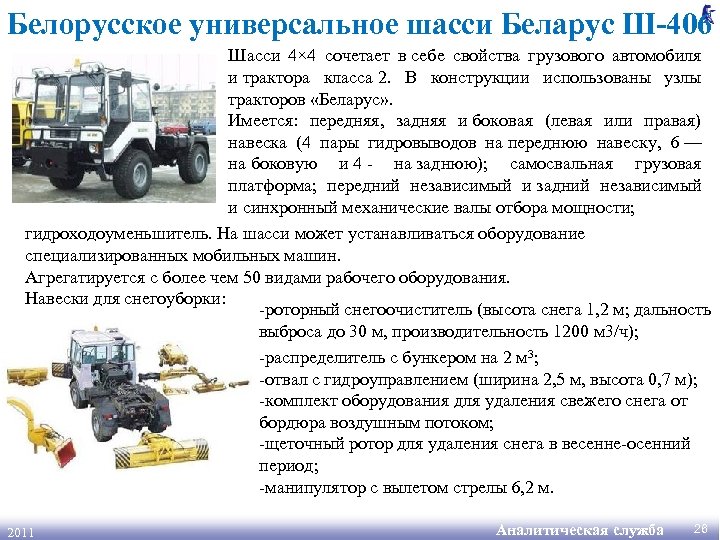 Белорусское универсальное шасси Беларус Ш-406

Шасси 4×4 сочетает в себе свойства грузового автомобиля и трактора класса 2. В конструкции использованы узлы тракторов «Беларус».
Имеется: передняя, задняя и боковая (левая или правая) навеска (4 пары гидровыводов на переднюю навеску, 6 — на боковую и 4 - на заднюю); самосвальная грузовая платформа; передний независимый и задний независимый и синхронный механические валы отбора мощности; гидроходоуменьшитель. На шасси может устанавливаться оборудование специализированных мобильных машин.
Агрегатируется с более чем 50 видами рабочего оборудования.
Навески для снегоуборки:

-роторный снегоочиститель (высота снега 1,2 м; дальность выброса до 30 м, производительность 1200 м3/ч);
-распределитель с бункером на 2 м$^3$;
-отвал с гидроуправлением (ширина 2,5 м, высота 0,7 м);
-комплект оборудования для удаления свежего снега от бордюра воздушным потоком;
-щеточный ротор для удаления снега в весенне-осенний период;
-манипулятор с вылетом стрелы 6,2 м.

2011
Аналитическая служба 26